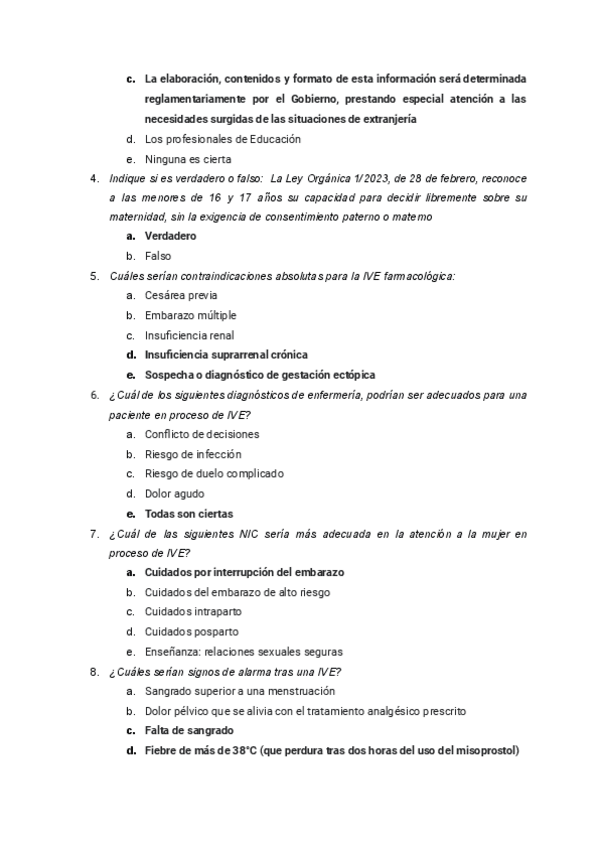 c. La elaboración, contenidos y formato de esta información será determinada reglamentariamente por el Gobierno, prestando especial atención a las necesidades surgidas de las situaciones de extranjería

d. Los profesionales de Educación

e. Ninguna es cierta

4. Indique si es verdadero o falso: La Ley Orgánica 1/2023, de 28 de febrero, reconoce a las menores de 16 y 17 años su capacidad para decidir libremente sobre su maternidad, sin la exigencia de consentimiento paterno o materno

a. Verdadero

b. Falso

5. Cuáles serían contraindicaciones absolutas para la IVE farmacológica:

a. Cesárea previa

b. Embarazo múltiple

c. Insuficiencia renal

d. Insuficiencia suprarrenal crónica

e. Sospecha o diagnóstico de gestación ectópica

6. ¿Cuál de los siguientes diagnósticos de enfermería, podrían ser adecuados para una paciente en proceso de IVE?

a. Conflicto de decisiones

b. Riesgo de infección

c. Riesgo de duelo complicado

d. Dolor agudo

e. Todas son ciertas

7. ¿Cuál de las siguientes NIC sería más adecuada en la atención a la mujer en proceso de IVE?

a. Cuidados por interrupción del embarazo

b. Cuidados del embarazo de alto riesgo

c. Cuidados intraparto

d. Cuidados posparto

e. Enseñanza: relaciones sexuales seguras

8. ¿Cuáles serían signos de alarma tras una IVE?

a. Sangrado superior a una menstruación

b. Dolor pélvico que se alivia con el tratamiento analgésico prescrito

c. Falta de sangrado

d. Fiebre de más de 38°C (que perdura tras dos horas del uso del misoprostol)